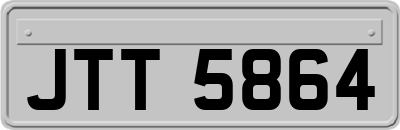 JTT 5864